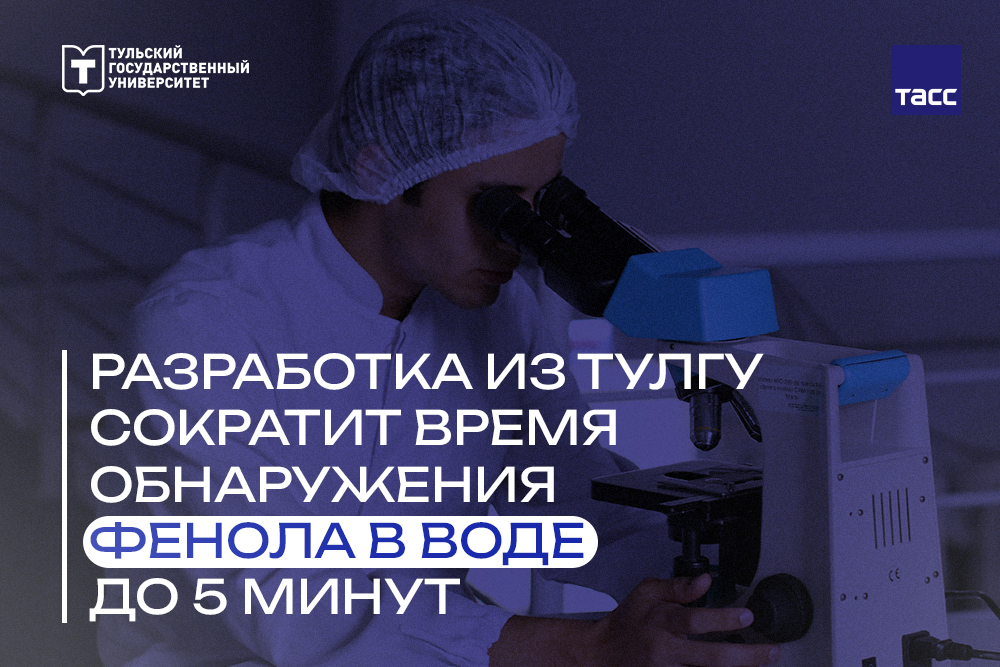 ТУЛЬСКИЙ ГОСУДАРСТВЕННЫЙ УНИВЕРСИТЕТ

ТАСС

РАЗРАБОТКА ИЗ ТУЛГУ СОКРАТИТ ВРЕМЯ ОБНАРУЖЕНИЯ ФЕНОЛА В ВОДЕ ДО 5 МИНУТ